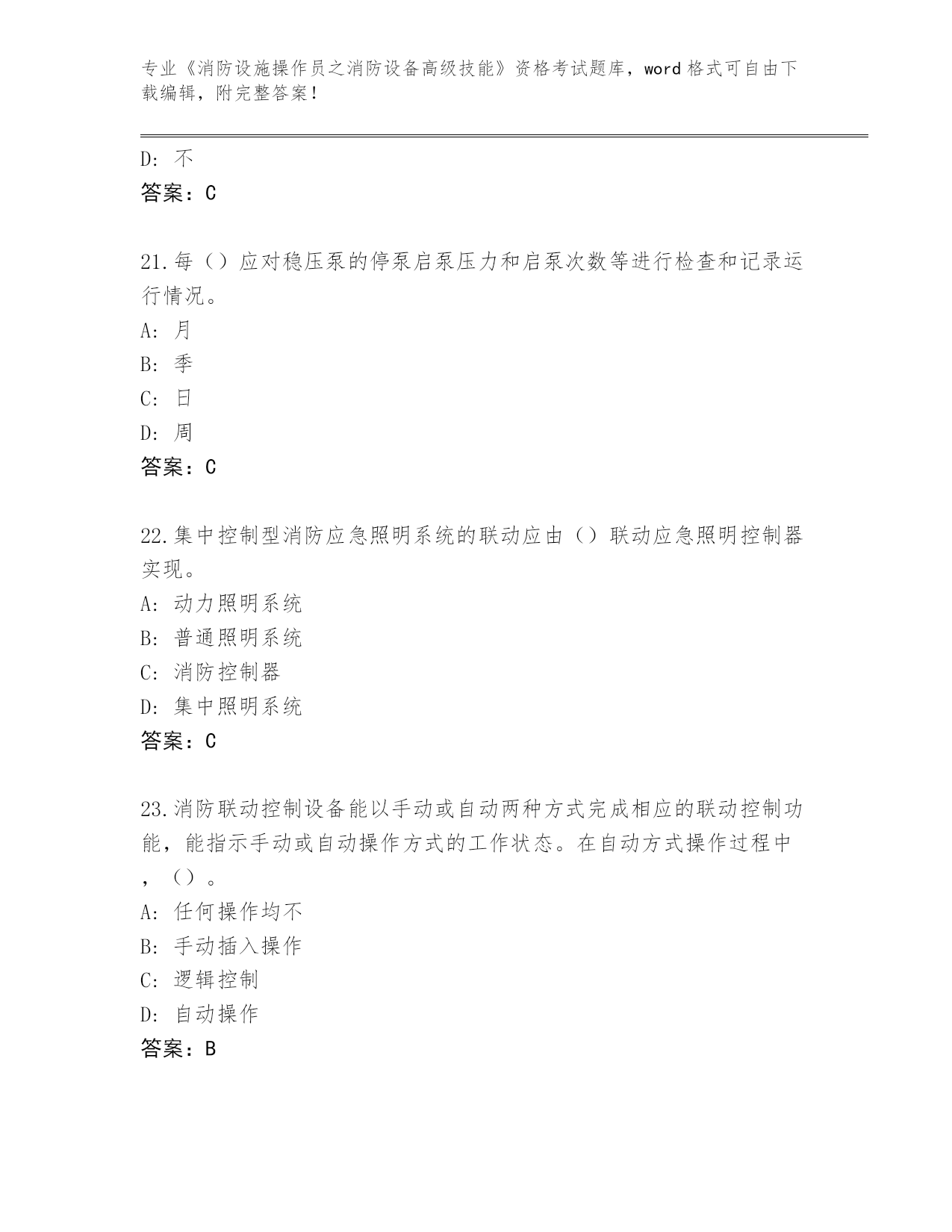 专业《消防设施操作员之消防设备高级技能》资格考试题库，word 格式可自由下载编辑，附完整答案！

D: 不
答案：C

21.每（）应对稳压泵的停泵启泵压力和启泵次数等进行检查和记录运行情况。
A: 月
B: 季
C: 日
D: 周
答案：C

22.集中控制型消防应急照明系统的联动应由（）联动应急照明控制器实现。
A: 动力照明系统
B: 普通照明系统
C: 消防控制器
D: 集中照明系统
答案：C

23.消防联动控制设备能以手动或自动两种方式完成相应的联动控制功能，能指示手动或自动操作方式的工作状态。在自动方式操作过程中，（）。
A: 任何操作均不
B: 手动插入操作
C: 逻辑控制
D: 自动操作
答案：B